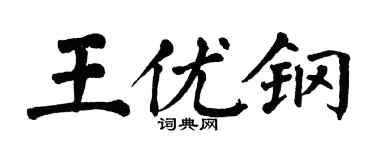 王优钢
词典网